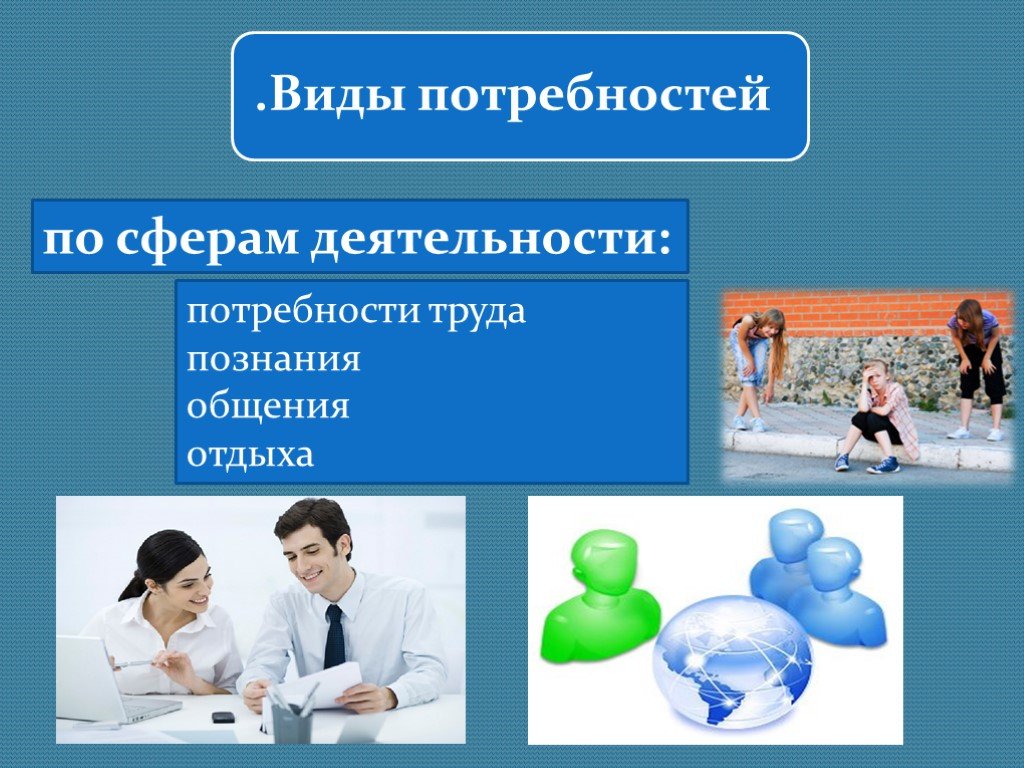 .Виды потребностей

по сферам деятельности:

потребности труда
познания
общения
отдыха